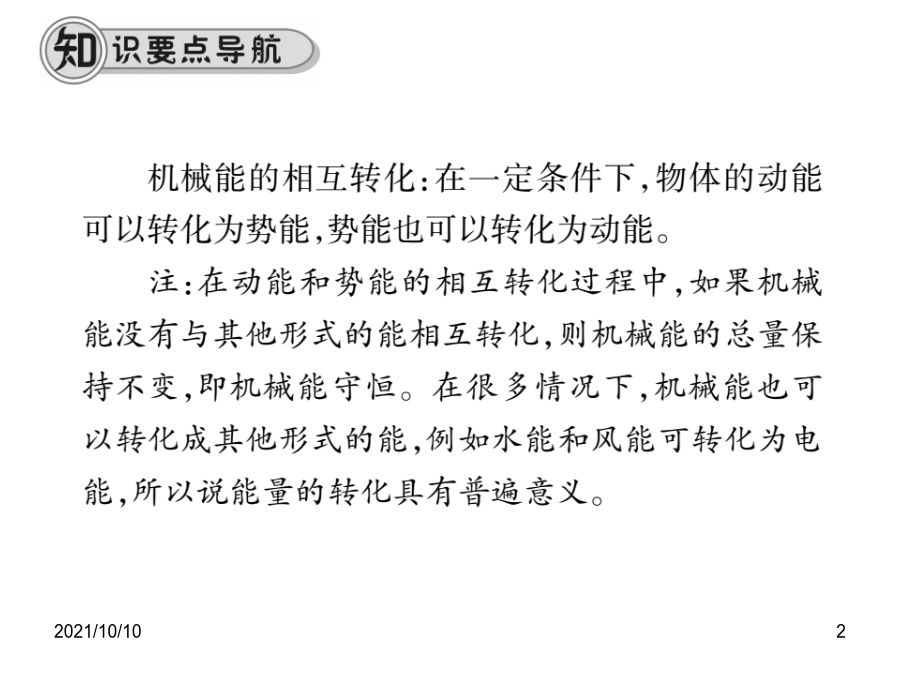 知识要点导航

机械能的相互转化：在一定条件下，物体的动能可以转化为势能，势能也可以转化为动能。

注：在动能和势能的相互转化过程中，如果机械能没有与其他形式的能相互转化，则机械能的总量保持不变，即机械能守恒。在很多情况下，机械能也可以转化成其他形式的能，例如水能和风能可转化为电能，所以说能量的转化具有普遍意义。

2021/10/10

2